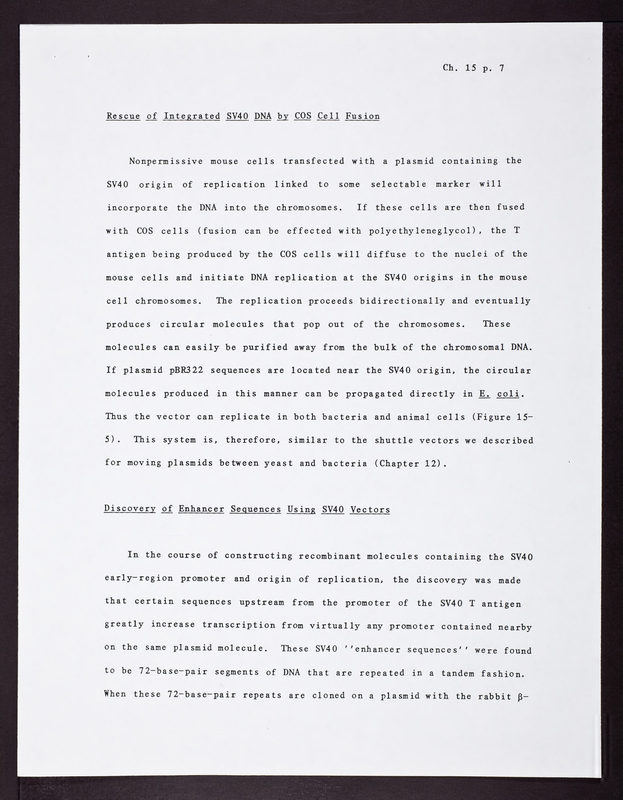 Ch. 15 p. 7

Rescue of Integrated SV40 DNA by COS Cell Fusion

Nonpermissive mouse cells transfected with a plasmid containing the SV40 origin of replication linked to some selectable marker will incorporate the DNA into the chromosomes. If these cells are then fused with COS cells (fusion can be effected with polyethyleneglycol), the T antigen being produced by the COS cells will diffuse to the nuclei of the mouse cells and initiate DNA replication at the SV40 origins in the mouse cell chromosomes. The replication proceeds bidirectionally and eventually produces circular molecules that pop out of the chromosomes. These molecules can easily be purified away from the bulk of the chromosomal DNA. If plasmid pBR322 sequences are located near the SV40 origin, the circular molecules produced in this manner can be propagated directly in E. coli. Thus the vector can replicate in both bacteria and animal cells (Figure 15-5). This system is, therefore, similar to the shuttle vectors we described for moving plasmids between yeast and bacteria (Chapter 12).

Discovery of Enhancer Sequences Using SV40 Vectors

In the course of constructing recombinant molecules containing the SV40 early-region promoter and origin of replication, the discovery was made that certain sequences upstream from the promoter of the SV40 T antigen greatly increase transcription from virtually any promoter contained nearby on the same plasmid molecule. These SV40 ''enhancer sequences'' were found to be 72-base-pair segments of DNA that are repeated in a tandem fashion. When these 72-base-pair repeats are cloned on a plasmid with the rabbit β-